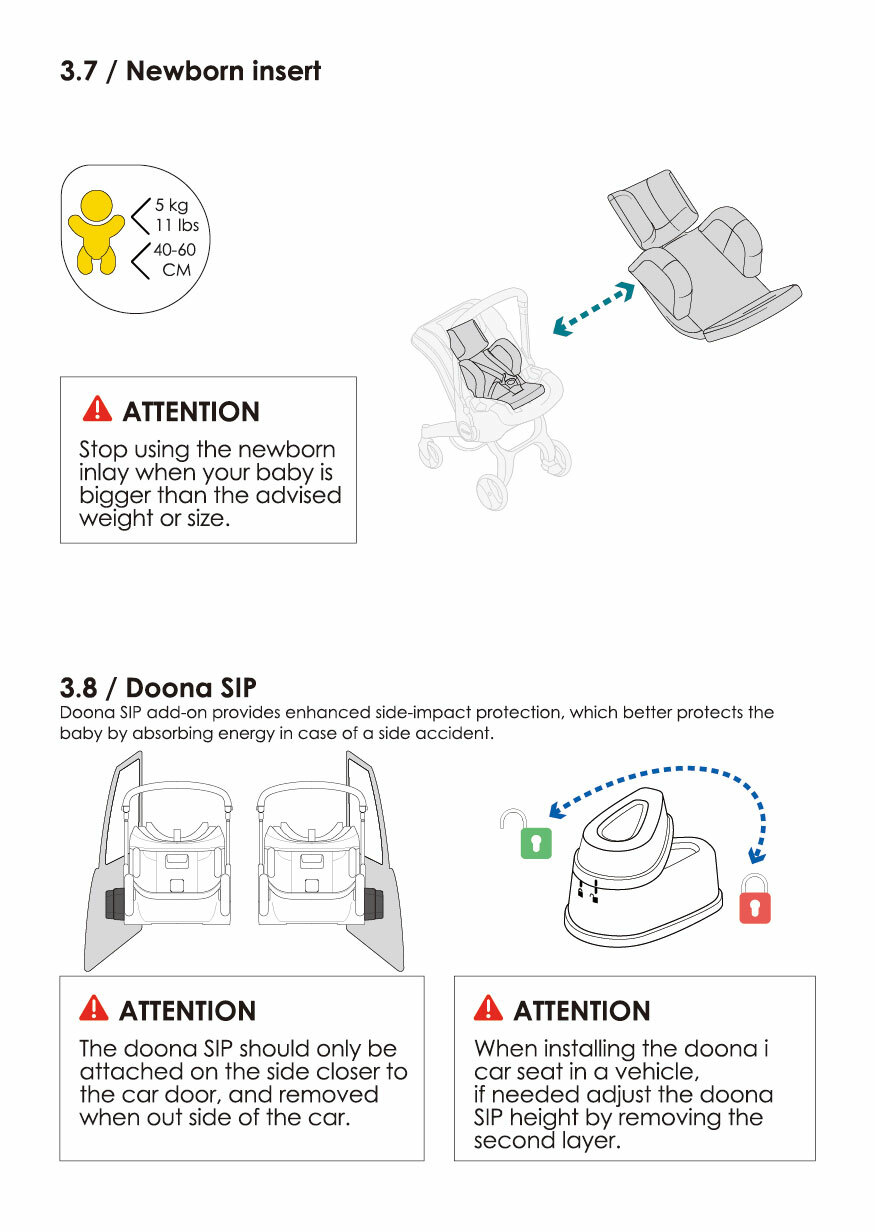 3.7 / Newborn insert

5 kg
11 lbs
40-60
CM

ATTENTION
Stop using the newborn inlay when your baby is bigger than the advised weight or size.

3.8 / Doona SIP
Doona SIP add-on provides enhanced side-impact protection, which better protects the baby by absorbing energy in case of a side accident.

ATTENTION
The doona SIP should only be attached on the side closer to the car door, and removed when out side of the car.

ATTENTION
When installing the doona i car seat in a vehicle, if needed adjust the doona SIP height by removing the second layer.